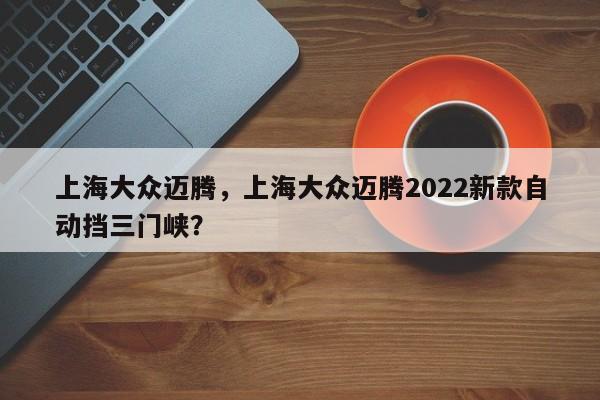 上海大众迈腾，上海大众迈腾2022新款自动挡三门峡?